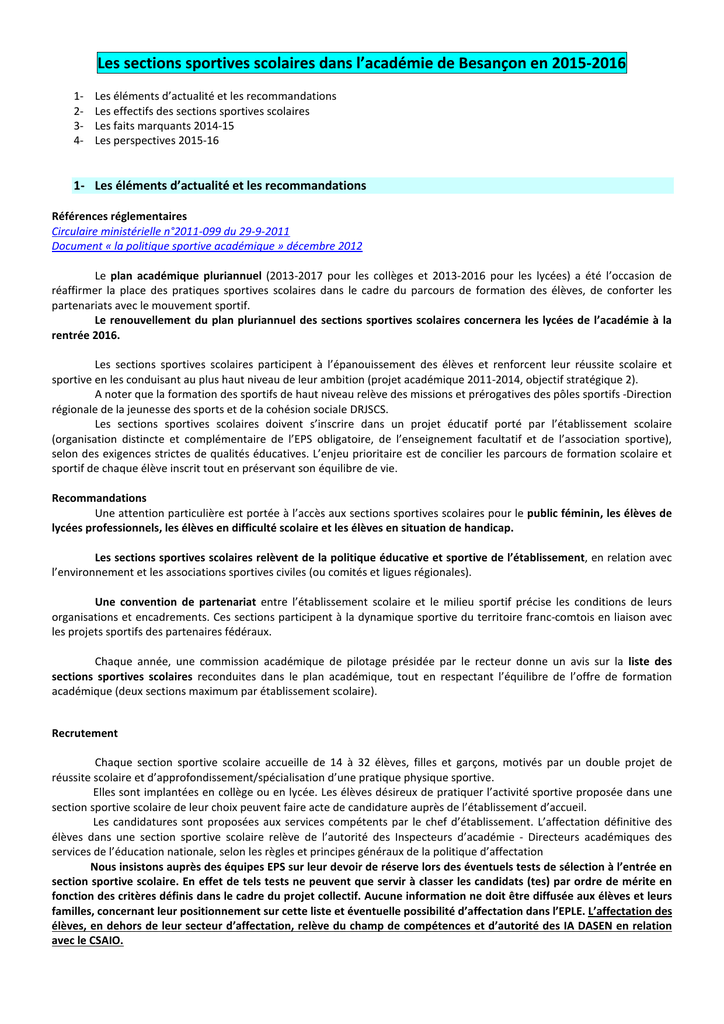 Les sections sportives scolaires dans l'académie de Besançon en 2015-2016

1- Les éléments d'actualité et les recommandations
2- Les effectifs des sections sportives scolaires
3- Les faits marquants 2014-15
4- Les perspectives 2015-16

1- Les éléments d'actualité et les recommandations

Références réglementaires
Circulaire ministérielle n°2011-099 du 29-9-2011
Document « la politique sportive académique » décembre 2012

Le plan académique pluriannuel (2013-2017 pour les collèges et 2013-2016 pour les lycées) a été l'occasion de réaffirmer la place des pratiques sportives scolaires dans le cadre du parcours de formation des élèves, de conforter les partenariats avec le mouvement sportif.
Le renouvellement du plan pluriannuel des sections sportives scolaires concernera les lycées de l'académie à la rentrée 2016.

Les sections sportives scolaires participent à l'épanouissement des élèves et renforcent leur réussite scolaire et sportive en les conduisant au plus haut niveau de leur ambition (projet académique 2011-2014, objectif stratégique 2).
A noter que la formation des sportifs de haut niveau relève des missions et prérogatives des pôles sportifs -Direction régionale de la jeunesse des sports et de la cohésion sociale DRJSCS.
Les sections sportives scolaires doivent s'inscrire dans un projet éducatif porté par l'établissement scolaire (organisation distincte et complémentaire de l'EPS obligatoire, de l'enseignement facultatif et de l'association sportive), selon des exigences strictes de qualités éducatives. L'enjeu prioritaire est de concilier les parcours de formation scolaire et sportif de chaque élève inscrit tout en préservant son équilibre de vie.

Recommandations
Une attention particulière est portée à l'accès aux sections sportives scolaires pour le public féminin, les élèves de lycées professionnels, les élèves en difficulté scolaire et les élèves en situation de handicap.

Les sections sportives scolaires relèvent de la politique éducative et sportive de l'établissement, en relation avec l'environnement et les associations sportives civiles (ou comités et ligues régionales).

Une convention de partenariat entre l'établissement scolaire et le milieu sportif précise les conditions de leurs organisations et encadrements. Ces sections participent à la dynamique sportive du territoire franc-comtois en liaison avec les projets sportifs des partenaires fédéraux.

Chaque année, une commission académique de pilotage présidée par le recteur donne un avis sur la liste des sections sportives scolaires reconduites dans le plan académique, tout en respectant l'équilibre de l'offre de formation académique (deux sections maximum par établissement scolaire).

Recrutement

Chaque section sportive scolaire accueille de 14 à 32 élèves, filles et garçons, motivés par un double projet de réussite scolaire et d'approfondissement/spécialisation d'une pratique physique sportive.
Elles sont implantées en collège ou en lycée. Les élèves désireux de pratiquer l'activité sportive proposée dans une section sportive scolaire de leur choix peuvent faire acte de candidature auprès de l'établissement d'accueil.
Les candidatures sont proposées aux services compétents par le chef d'établissement. L'affectation définitive des élèves dans une section sportive scolaire relève de l'autorité des Inspecteurs d'académie - Directeurs académiques des services de l'éducation nationale, selon les règles et principes généraux de la politique d'affectation
Nous insistons auprès des équipes EPS sur leur devoir de réserve lors des éventuels tests de sélection à l'entrée en section sportive scolaire. En effet de tels tests ne peuvent que servir à classer les candidats (tes) par ordre de mérite en fonction des critères définis dans le cadre du projet collectif. Aucune information ne doit être diffusée aux élèves et leurs familles, concernant leur positionnement sur cette liste et éventuelle possibilité d'affectation dans l'EPLE. L'affectation des élèves, en dehors de leur secteur d'affectation, relève du champ de compétences et d'autorité des IA DASEN en relation avec le CSAIO.